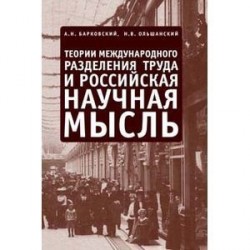 А.Н. БАРКОВСКИЙ, Н.В. ОЛЬШАНСКИЙ

ТЕОРИИ МЕЖДУНАРОДНОГО РАЗДЕЛЕНИЯ ТРУДА И РОССИЙСКАЯ НАУЧНАЯ МЫСЛЬ